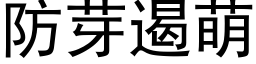 防芽遏萌